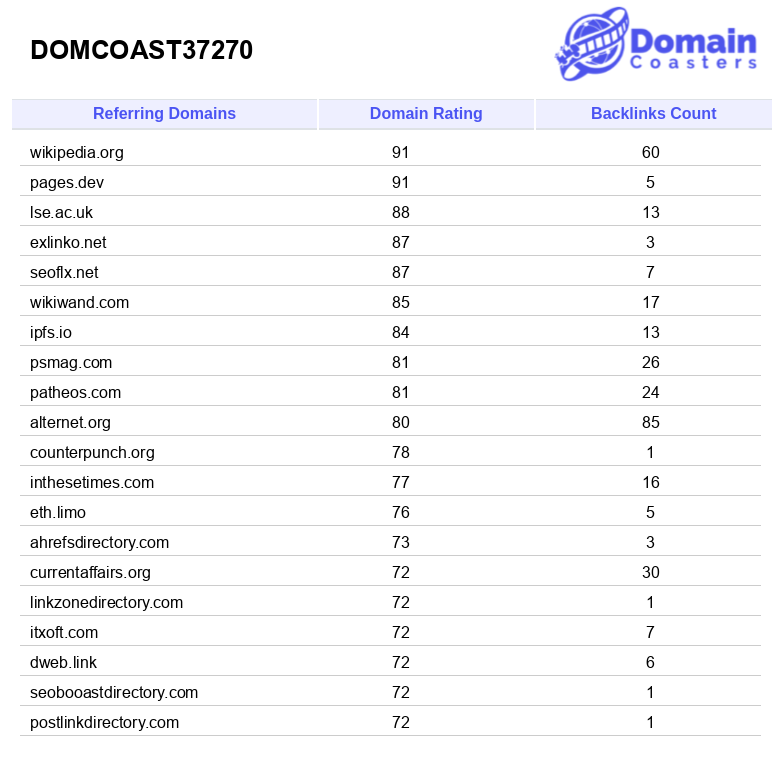 DOMCOAST37270

Domain Coasters

| Referring Domains | Domain Rating | Backlinks Count |
|---|---|---|
| wikipedia.org | 91 | 60 |
| pages.dev | 91 | 5 |
| lse.ac.uk | 88 | 13 |
| exlinko.net | 87 | 3 |
| seoflx.net | 87 | 7 |
| wikiwand.com | 85 | 17 |
| ipfs.io | 84 | 13 |
| psmag.com | 81 | 26 |
| patheos.com | 81 | 24 |
| alternet.org | 80 | 85 |
| counterpunch.org | 78 | 1 |
| inthesetimes.com | 77 | 16 |
| eth.limo | 76 | 5 |
| ahrefsdirectory.com | 73 | 3 |
| currentaffairs.org | 72 | 30 |
| linkzonedirectory.com | 72 | 1 |
| itxoft.com | 72 | 7 |
| dweb.link | 72 | 6 |
| seobooastdirectory.com | 72 | 1 |
| postlinkdirectory.com | 72 | 1 |